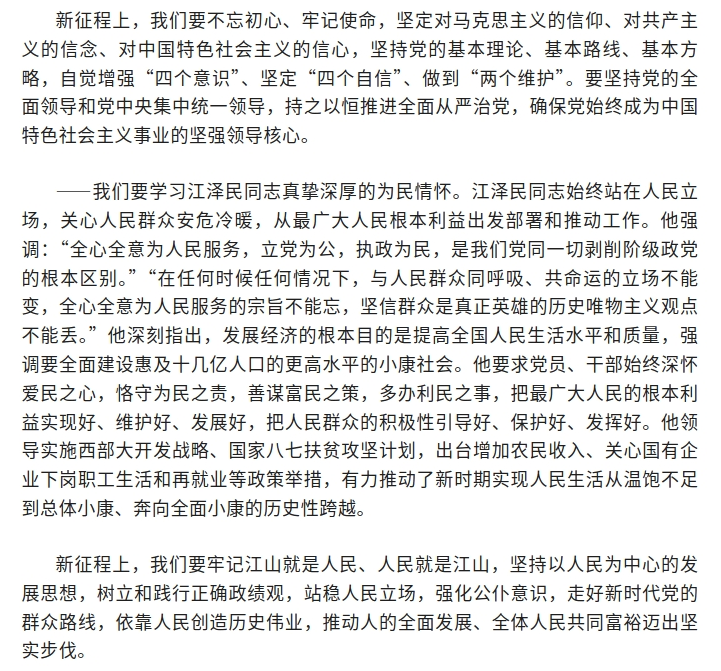 新征程上，我们要不忘初心、牢记使命，坚定对马克思主义的信仰、对共产主义的信念、对中国特色社会主义的信心，坚持党的基本理论、基本路线、基本方略，自觉增强“四个意识”、坚定“四个自信”、做到“两个维护”。要坚持党的全面领导和党中央集中统一领导，持之以恒推进全面从严治党，确保党始终成为中国特色社会主义事业的坚强领导核心。

——我们要学习江泽民同志真挚深厚的为民情怀。江泽民同志始终站在人民立场，关心人民群众安危冷暖，从最广大人民根本利益出发部署和推动工作。他强调：“全心全意为人民服务，立党为公，执政为民，是我们党同一切剥削阶级政党的根本区别。”“在任何时候任何情况下，与人民群众同呼吸、共命运的立场不能变，全心全意为人民服务的宗旨不能忘，坚信群众是真正英雄的历史唯物主义观点不能丢。”他深刻指出，发展经济的根本目的是提高全国人民生活水平和质量，强调要全面建设惠及十几亿人口的更高水平的小康社会。他要求党员、干部始终深怀爱民之心，恪守为民之责，善谋富民之策，多办利民之事，把最广大人民的根本利益实现好、维护好、发展好，把人民群众的积极性引导好、保护好、发挥好。他领导实施西部大开发战略、国家八七扶贫攻坚计划，出台增加农民收入、关心国有企业下岗职工生活和再就业等政策举措，有力推动了新时期实现人民生活从温饱不足到总体小康、奔向全面小康的历史性跨越。

新征程上，我们要牢记江山就是人民、人民就是江山，坚持以人民为中心的发展思想，树立和践行正确政绩观，站稳人民立场，强化公仆意识，走好新时代党的群众路线，依靠人民创造历史伟业，推动人的全面发展、全体人民共同富裕迈出坚实步伐。